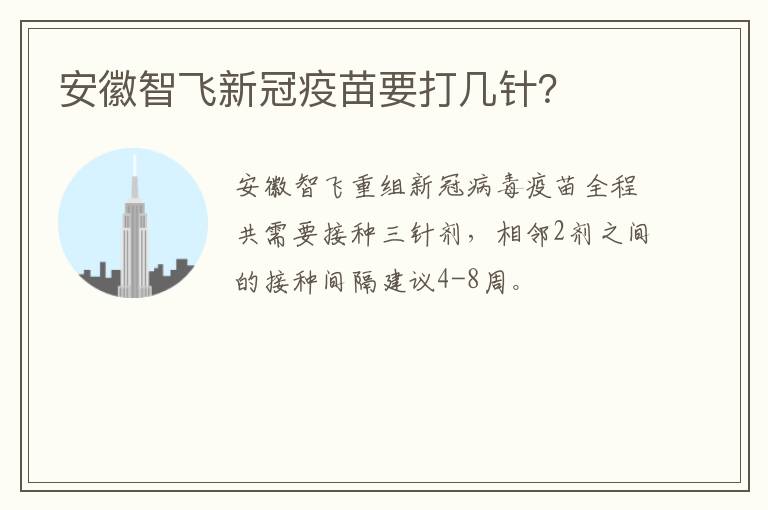 安徽智飞新冠疫苗要打几针?

安徽智飞重组新冠病毒疫苗全程共需要接种三针剂，相邻2剂之间的接种间隔建议4-8周。